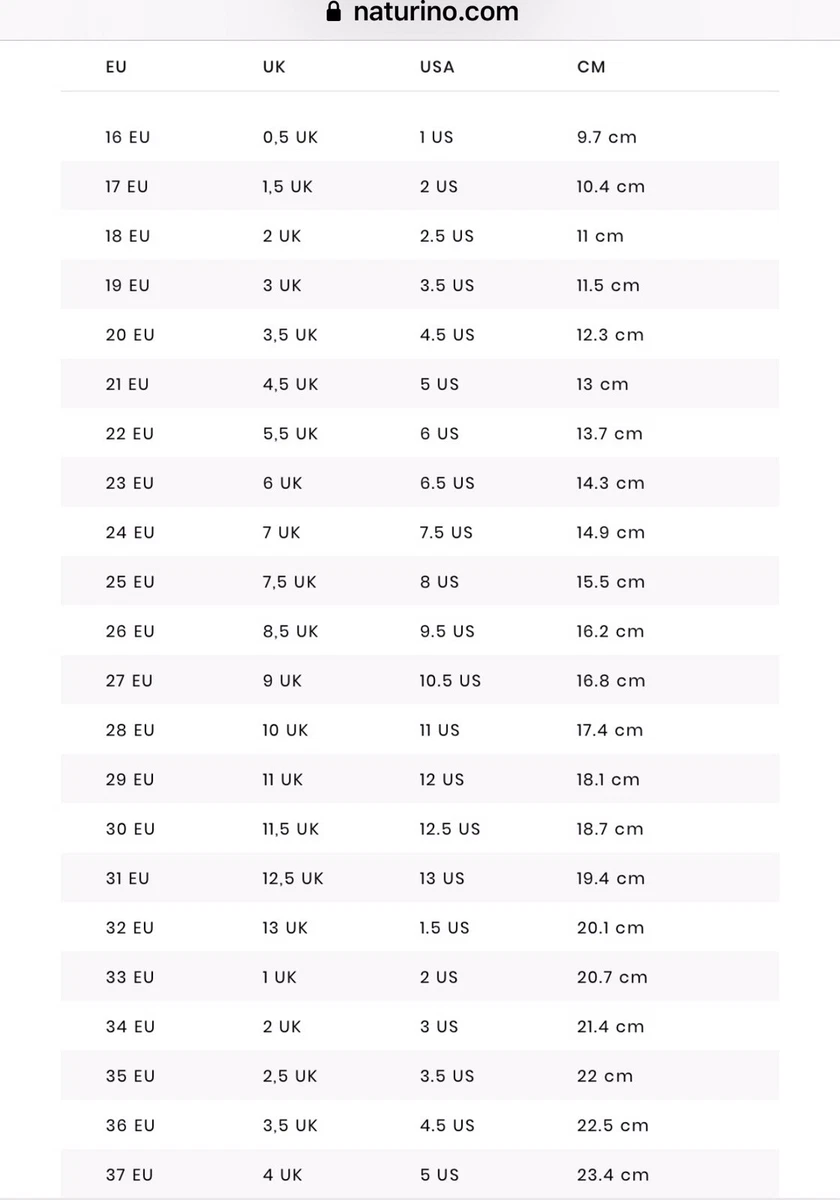 naturino.com

| EU | UK | USA | CM |
|---|---|---|---|
| 16 EU | 0,5 UK | 1 US | 9.7 cm |
| 17 EU | 1,5 UK | 2 US | 10.4 cm |
| 18 EU | 2 UK | 2.5 US | 11 cm |
| 19 EU | 3 UK | 3.5 US | 11.5 cm |
| 20 EU | 3,5 UK | 4.5 US | 12.3 cm |
| 21 EU | 4,5 UK | 5 US | 13 cm |
| 22 EU | 5,5 UK | 6 US | 13.7 cm |
| 23 EU | 6 UK | 6.5 US | 14.3 cm |
| 24 EU | 7 UK | 7.5 US | 14.9 cm |
| 25 EU | 7,5 UK | 8 US | 15.5 cm |
| 26 EU | 8,5 UK | 9.5 US | 16.2 cm |
| 27 EU | 9 UK | 10.5 US | 16.8 cm |
| 28 EU | 10 UK | 11 US | 17.4 cm |
| 29 EU | 11 UK | 12 US | 18.1 cm |
| 30 EU | 11,5 UK | 12.5 US | 18.7 cm |
| 31 EU | 12,5 UK | 13 US | 19.4 cm |
| 32 EU | 13 UK | 1.5 US | 20.1 cm |
| 33 EU | 1 UK | 2 US | 20.7 cm |
| 34 EU | 2 UK | 3 US | 21.4 cm |
| 35 EU | 2,5 UK | 3.5 US | 22 cm |
| 36 EU | 3,5 UK | 4.5 US | 22.5 cm |
| 37 EU | 4 UK | 5 US | 23.4 cm |